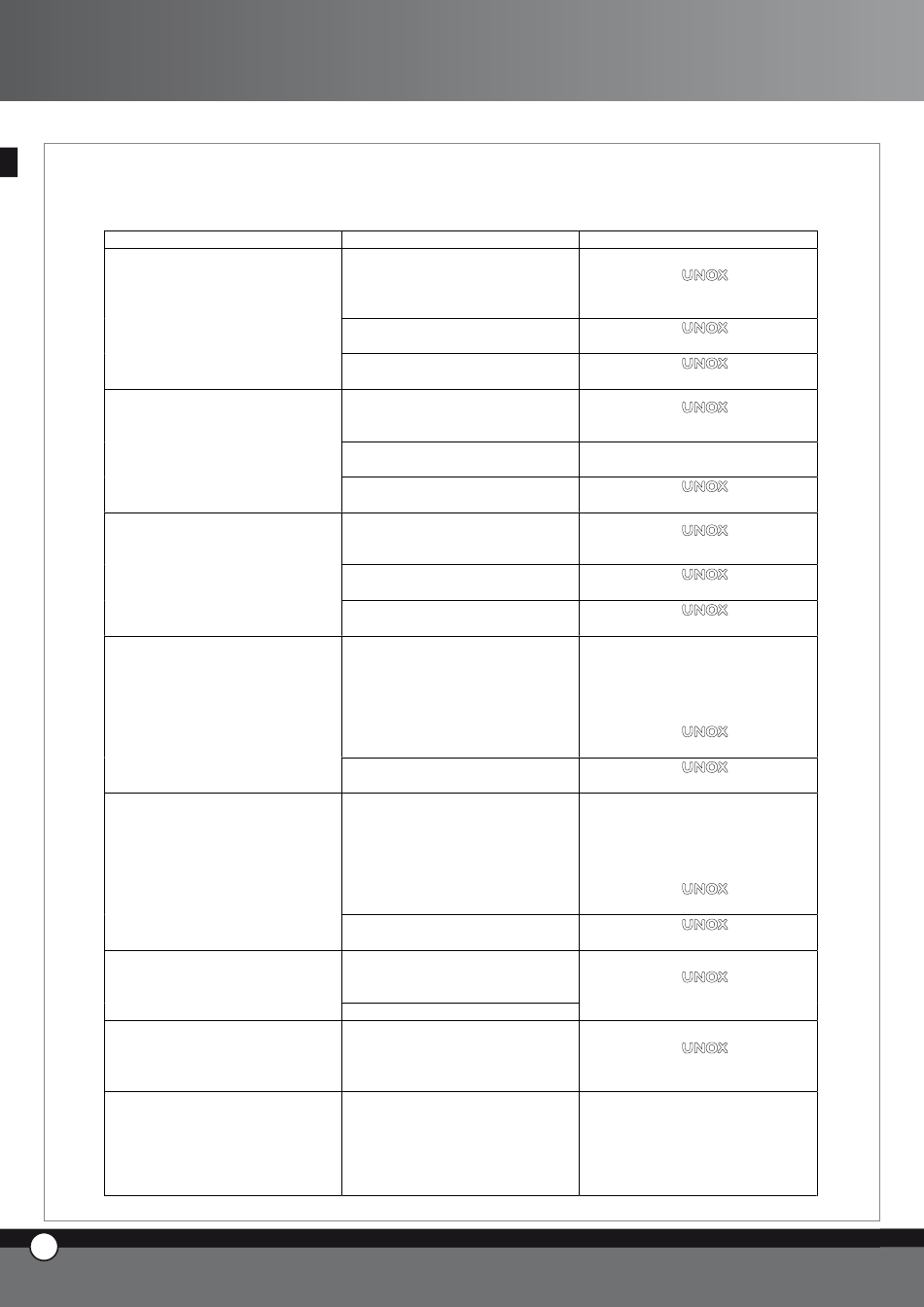 UNOX

UNOX

UNOX

UNOX

UNOX

UNOX

UNOX

UNOX

UNOX

UNOX

UNOX

UNOX

UNOX

UNOX